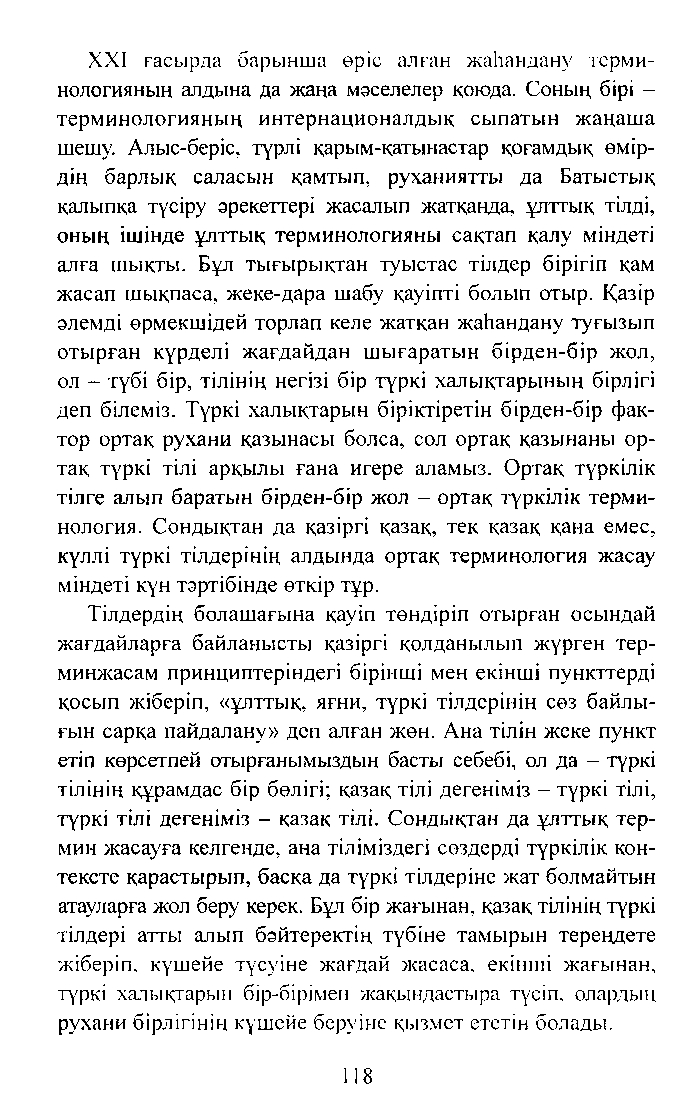 XXI ғасырда барынша өріс алған жаһандану терминологияның алдына да жаңа мәселелер қоюда. Соның бірі – терминологияның интернационалдық сыпатын жаңаша шешу. Алыс-беріс, түрлі қарым-қатынастар қоғамдық өмірдің барлық саласын қамтып, руханиятты да Батыстық қалыпқа түсіру әрекеттері жасалып жатқанда, ұлттық тілді, оның ішінде ұлттық терминологияны сақтап қалу міндеті алға шықты. Бұл тығырықтан туыстас тілдер бірігіп қам жасап шықпаса, жеке-дара шабу қауіпті болып отыр. Қазір әлемді өрмекшідей торлап келе жатқан жаһандану туғызып отырған күрделі жағдайдан шығаратын бірден-бір жол, ол – түбі бір, тілінің негізі бір түркі халықтарының бірлігі деп білеміз. Түркі халықтарын біріктіретін бірден-бір фактор ортақ рухани қазынасы болса, сол ортақ қазынаны ортақ түркі тілі арқылы ғана игере аламыз. Ортақ түркілік тілге алып баратын бірден-бір жол – ортақ түркілік терминология. Сондықтан да қазіргі қазақ, тек қазақ қана емес, күллі түркі тілдерінің алдында ортақ терминология жасау міндеті күн тәртібінде өткір тұр.

Тілдердің болашағына қауіп төндіріп отырған осындай жағдайларға байланысты қазіргі қолданылып жүрген терминжасам принциптеріндегі бірінші мен екінші пункттерді қосып жіберіп, «ұлттық, яғни, түркі тілдерінің сөз байлығын сарқа пайдалану» деп алған жөн. Ана тілін жеке пункт етіп көрсетпей отырғанымыздың басты себебі, ол да – түркі тілінің құрамдас бір бөлігі; қазақ тілі дегеніміз – түркі тілі, түркі тілі дегеніміз – қазақ тілі. Сондықтан да ұлттық термин жасауға келгенде, ана тіліміздегі сөздерді түркілік контексте қарастырып, басқа да түркі тілдеріне жат болмайтын атауларға жол беру керек. Бұл бір жағынан, қазақ тілінің түркі тілдері атты алып бәйтеректің түбіне тамырын тереңдете жіберіп, күшейе түсуіне жағдай жасаса, екінші жағынан, түркі халықтарын бір-бірімен жақындастыра түсіп, олардың рухани бірлігінің күшейе беруіне қызмет ететін болады.

118